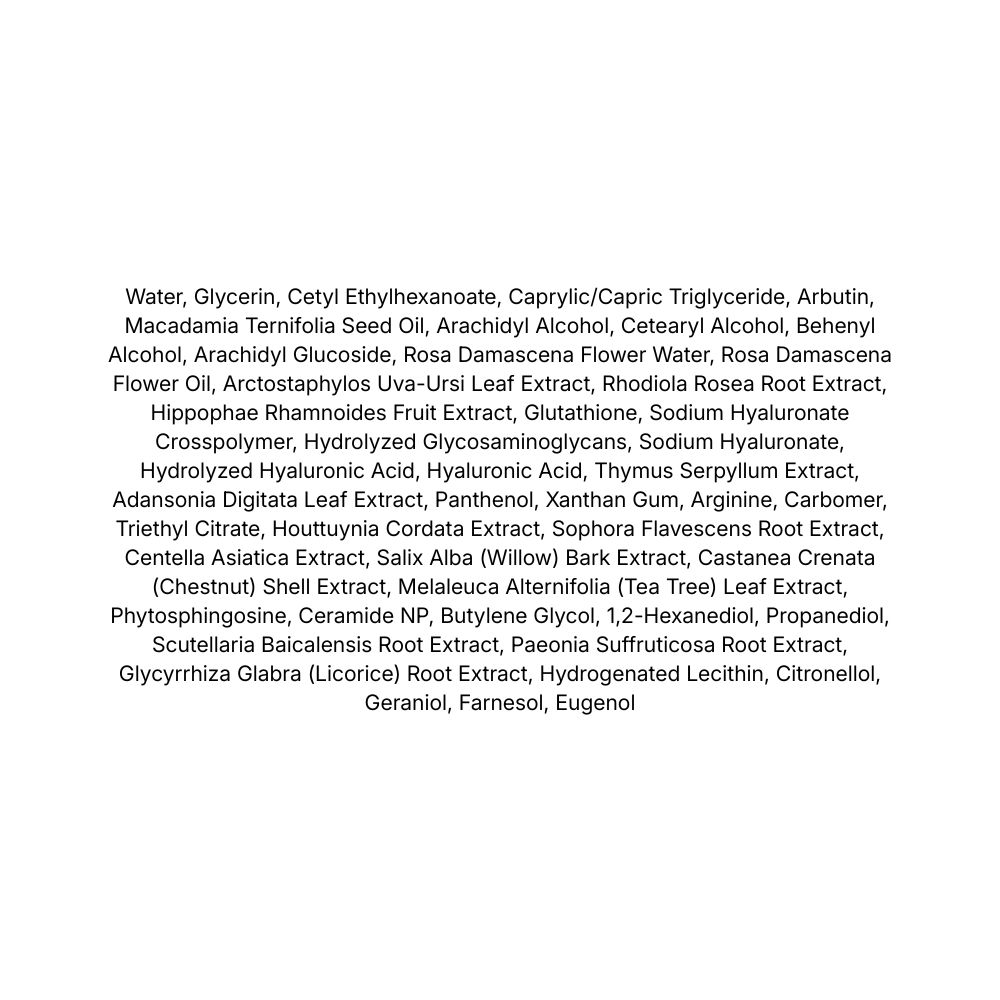 Water, Glycerin, Cetyl Ethylhexanoate, Caprylic/Capric Triglyceride, Arbutin, Macadamia Ternifolia Seed Oil, Arachidyl Alcohol, Cetearyl Alcohol, Behenyl Alcohol, Arachidyl Glucoside, Rosa Damascena Flower Water, Rosa Damascena Flower Oil, Arctostaphylos Uva-Ursi Leaf Extract, Rhodiola Rosea Root Extract, Hippophae Rhamnoides Fruit Extract, Glutathione, Sodium Hyaluronate Crosspolymer, Hydrolyzed Glycosaminoglycans, Sodium Hyaluronate, Hydrolyzed Hyaluronic Acid, Hyaluronic Acid, Thymus Serpyllum Extract, Adansonia Digitata Leaf Extract, Panthenol, Xanthan Gum, Arginine, Carbomer, Triethyl Citrate, Houttuynia Cordata Extract, Sophora Flavescens Root Extract, Centella Asiatica Extract, Salix Alba (Willow) Bark Extract, Castanea Crenata (Chestnut) Shell Extract, Melaleuca Alternifolia (Tea Tree) Leaf Extract, Phytosphingosine, Ceramide NP, Butylene Glycol, 1,2-Hexanediol, Propanediol, Scutellaria Baicalensis Root Extract, Paeonia Suffruticosa Root Extract, Glycyrrhiza Glabra (Licorice) Root Extract, Hydrogenated Lecithin, Citronellol, Geraniol, Farnesol, Eugenol